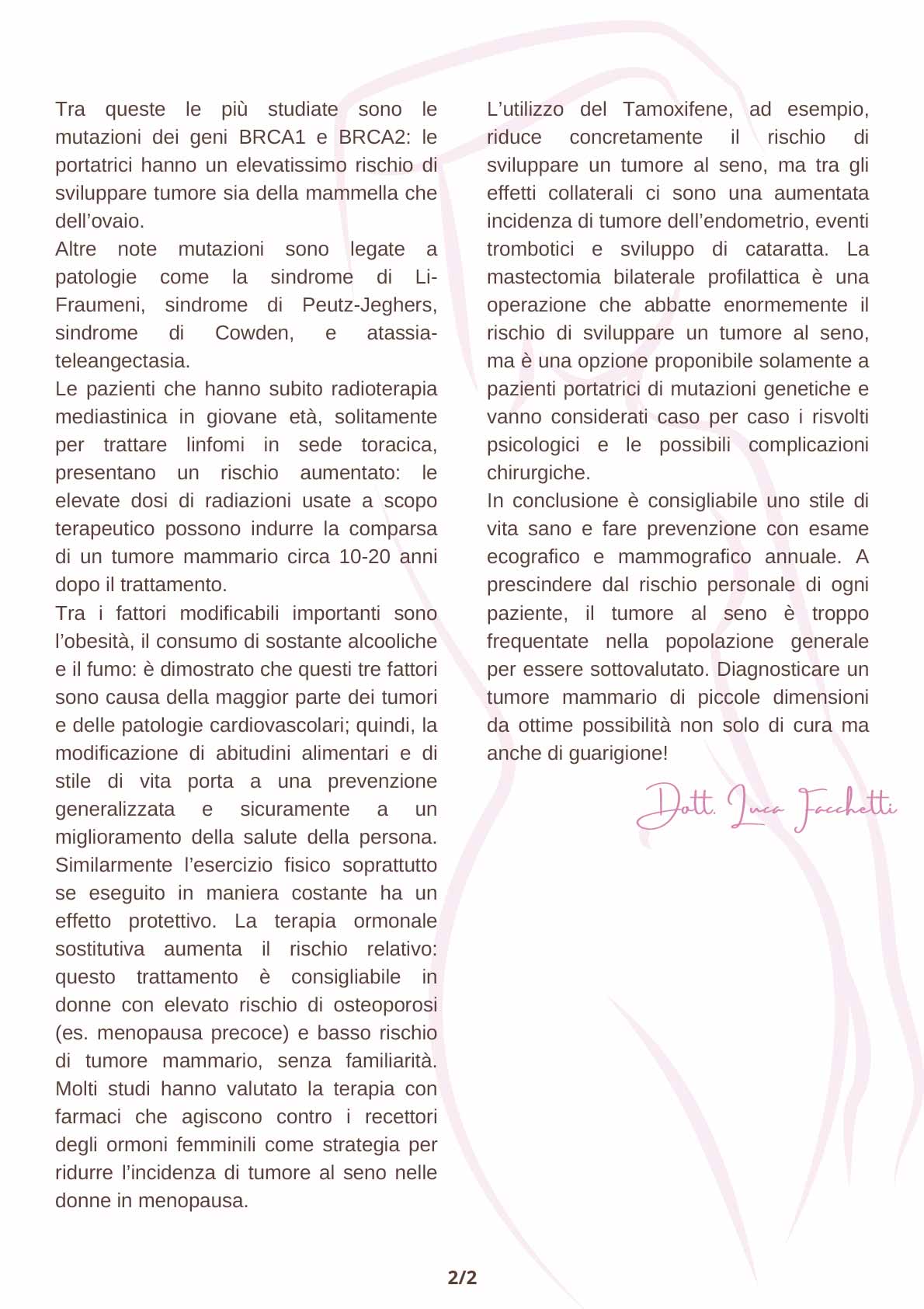 Tra queste le più studiate sono le mutazioni dei geni BRCA1 e BRCA2: le portatrici hanno un elevatissimo rischio di sviluppare tumore sia della mammella che dell'ovaio.

Altre note mutazioni sono legate a patologie come la sindrome di Li-Fraumeni, sindrome di Peutz-Jeghers, sindrome di Cowden, e atassia-teleangectasia.

Le pazienti che hanno subito radioterapia mediastinica in giovane età, solitamente per trattare linfomi in sede toracica, presentano un rischio aumentato: le elevate dosi di radiazioni usate a scopo terapeutico possono indurre la comparsa di un tumore mammario circa 10-20 anni dopo il trattamento.

Tra i fattori modificabili importanti sono l'obesità, il consumo di sostante alcooliche e il fumo: è dimostrato che questi tre fattori sono causa della maggior parte dei tumori e delle patologie cardiovascolari; quindi, la modificazione di abitudini alimentari e di stile di vita porta a una prevenzione generalizzata e sicuramente a un miglioramento della salute della persona. Similarmente l'esercizio fisico soprattutto se eseguito in maniera costante ha un effetto protettivo. La terapia ormonale sostitutiva aumenta il rischio relativo: questo trattamento è consigliabile in donne con elevato rischio di osteoporosi (es. menopausa precoce) e basso rischio di tumore mammario, senza familiarità. Molti studi hanno valutato la terapia con farmaci che agiscono contro i recettori degli ormoni femminili come strategia per ridurre l'incidenza di tumore al seno nelle donne in menopausa.

L'utilizzo del Tamoxifene, ad esempio, riduce concretamente il rischio di sviluppare un tumore al seno, ma tra gli effetti collaterali ci sono una aumentata incidenza di tumore dell'endometrio, eventi trombotici e sviluppo di cataratta. La mastectomia bilaterale profilattica è una operazione che abbatte enormemente il rischio di sviluppare un tumore al seno, ma è una opzione proponibile solamente a pazienti portatrici di mutazioni genetiche e vanno considerati caso per caso i risvolti psicologici e le possibili complicazioni chirurgiche.

In conclusione è consigliabile uno stile di vita sano e fare prevenzione con esame ecografico e mammografico annuale. A prescindere dal rischio personale di ogni paziente, il tumore al seno è troppo frequentate nella popolazione generale per essere sottovalutato. Diagnosticare un tumore mammario di piccole dimensioni da ottime possibilità non solo di cura ma anche di guarigione!

Dott. Luca Facchetti

2/2